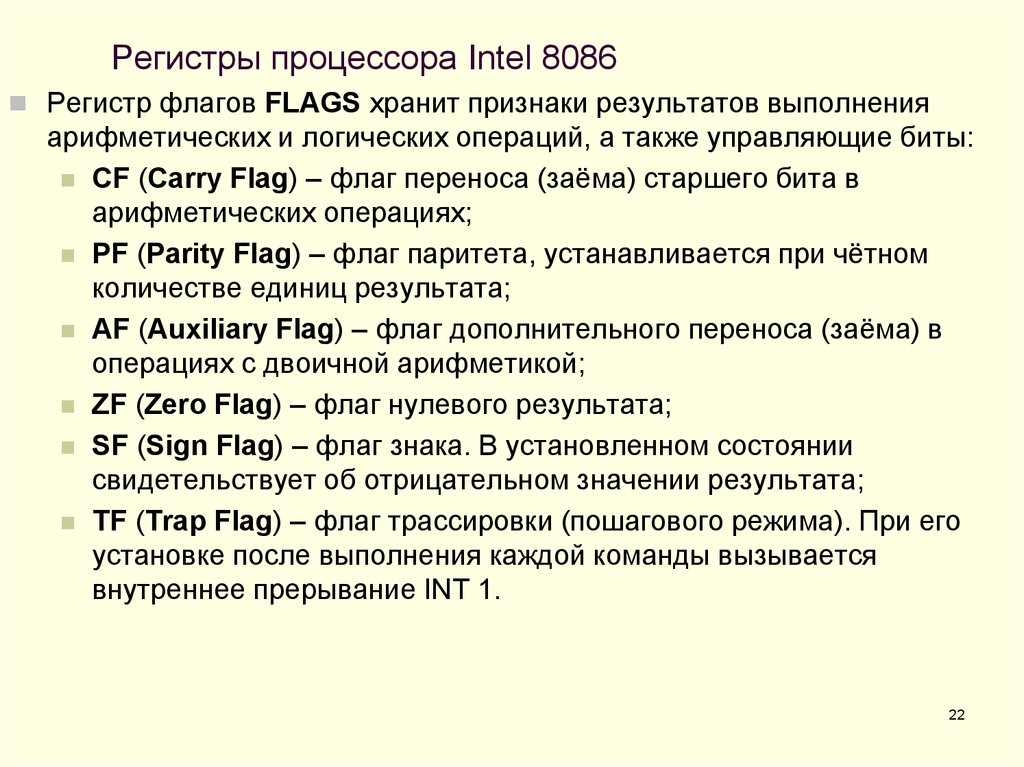 Регистры процессора Intel 8086

Регистр флагов FLAGS хранит признаки результатов выполнения арифметических и логических операций, а также управляющие биты:

CF (Carry Flag) – флаг переноса (заёма) старшего бита в арифметических операциях;

PF (Parity Flag) – флаг паритета, устанавливается при чётном количестве единиц результата;

AF (Auxiliary Flag) – флаг дополнительного переноса (заёма) в операциях с двоичной арифметикой;

ZF (Zero Flag) – флаг нулевого результата;

SF (Sign Flag) – флаг знака. В установленном состоянии свидетельствует об отрицательном значении результата;

TF (Trap Flag) – флаг трассировки (пошагового режима). При его установке после выполнения каждой команды вызывается внутреннее прерывание INT 1.

22